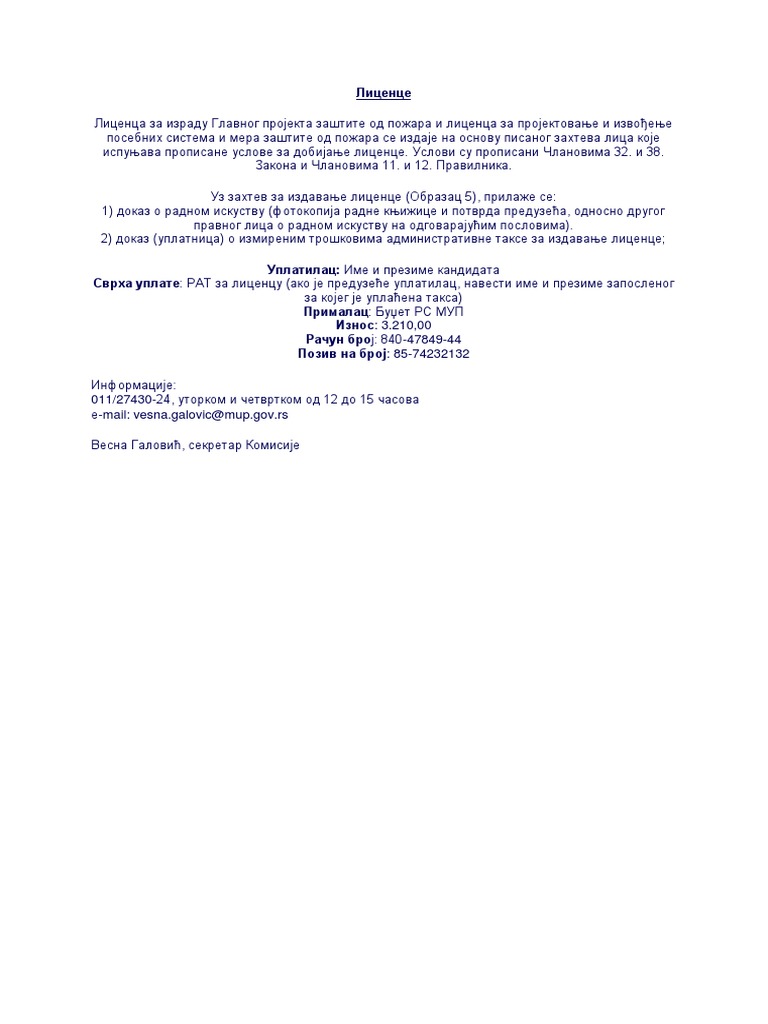 Лиценце

Лиценца за израду Главног пројекта заштите од пожара и лиценца за пројектовање и извођење посебних система и мера заштите од пожара се издаје на основу писаног захтева лица које испуњава прописане услове за добијање лиценце. Услови су прописани Члановима 32. и 38. Закона и Члановима 11. и 12. Правилника.

Уз захтев за издавање лиценце (Образац 5), прилаже се:
1) доказ о радном искуству (фотокопија радне књижице и потврда предузећа, односно другог правног лица о радном искуству на одговарајућим пословима).
2) доказ (уплатница) о измиреним трошковима административне таксе за издавање лиценце;

Уплатилац: Име и презиме кандидата
Сврха уплате: РАТ за лиценцу (ако је предузеће уплатилац, навести име и презиме запосленог за којег је уплаћена такса)
Прималац: Буџет РС МУП
Износ: 3.210,00
Рачун број: 840-47849-44
Позив на број: 85-74232132

Информације:
011/27430-24, уторком и четвртком од 12 до 15 часова
e-mail: vesna.galovic@mup.gov.rs

Весна Галовић, секретар Комисије